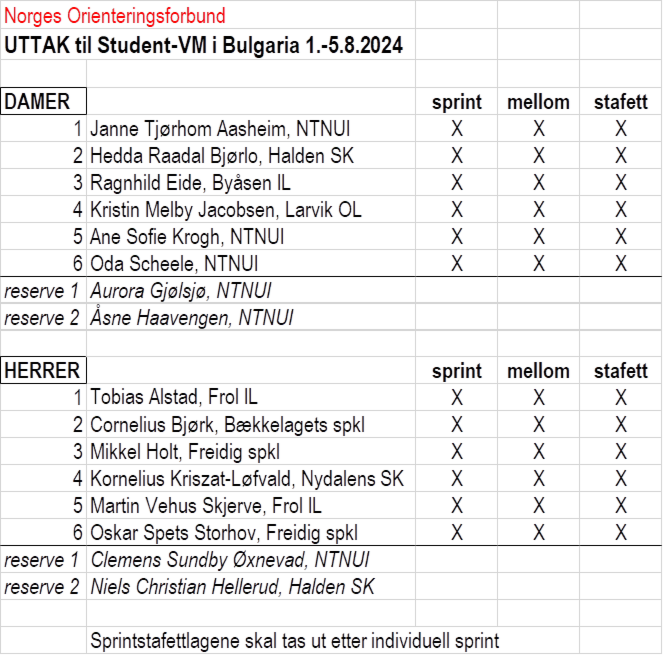 Norges Orienteringsforbund
UTTAK til Student-VM i Bulgaria 1.-5.8.2024

| DAMER | | sprint | mellom | stafett |
|---|---|---|---|---|
| 1 | Janne Tjørhom Aasheim, NTNUI | X | X | X |
| 2 | Hedda Raadal Bjørlo, Halden SK | X | X | X |
| 3 | Ragnhild Eide, Byåsen IL | X | X | X |
| 4 | Kristin Melby Jacobsen, Larvik OL | X | X | X |
| 5 | Ane Sofie Krogh, NTNUI | X | X | X |
| 6 | Oda Scheele, NTNUI | X | X | X |
| reserve 1 | Aurora Gjølsjø, NTNUI | | | |
| reserve 2 | Åsne Haavengen, NTNUI | | | |

| HERRER | | sprint | mellom | stafett |
|---|---|---|---|---|
| 1 | Tobias Alstad, Frol IL | X | X | X |
| 2 | Cornelius Bjørk, Bækkelagets spkl | X | X | X |
| 3 | Mikkel Holt, Freidig spkl | X | X | X |
| 4 | Kornelius Kriszat-Løfvald, Nydalens SK | X | X | X |
| 5 | Martin Vehus Skjerve, Frol IL | X | X | X |
| 6 | Oskar Spets Storhov, Freidig spkl | X | X | X |
| reserve 1 | Clemens Sundby Øxnevad, NTNUI | | | |
| reserve 2 | Niels Christian Hellerud, Halden SK | | | |

Sprintstafettlagene skal tas ut etter individuell sprint